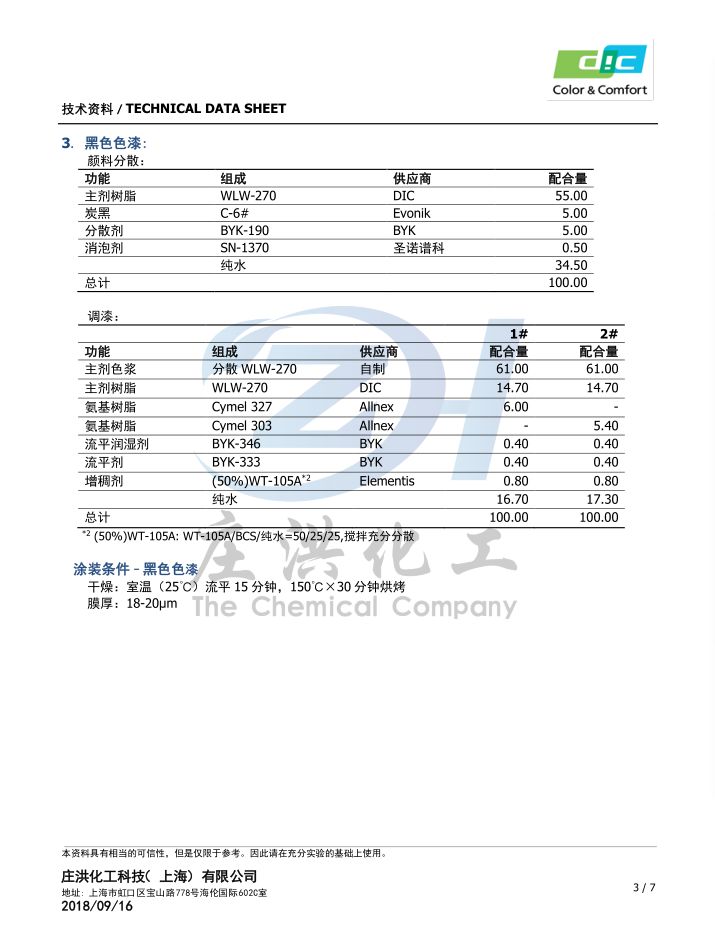 DIC
Color & Comfort

技术资料 / TECHNICAL DATA SHEET

3. 黑色色漆:
颜料分散:

| 功能 | 组成 | 供应商 | 配合量 |
|---|---|---|---|
| 主剂树脂 | WLW-270 | DIC | 55.00 |
| 炭黑 | C-6# | Evonik | 5.00 |
| 分散剂 | BYK-190 | BYK | 5.00 |
| 消泡剂 | SN-1370 | 圣诺谱科 | 0.50 |
| | 纯水 | | 34.50 |
| 总计 | | | 100.00 |

调漆:

| | | | 1# | 2# |
|---|---|---|---|---|
| 功能 | 组成 | 供应商 | 配合量 | 配合量 |
| 主剂色浆 | 分散 WLW-270 | 自制 | 61.00 | 61.00 |
| 主剂树脂 | WLW-270 | DIC | 14.70 | 14.70 |
| 氨基树脂 | Cymel 327 | Allnex | 6.00 | - |
| 氨基树脂 | Cymel 303 | Allnex | - | 5.40 |
| 流平润湿剂 | BYK-346 | BYK | 0.40 | 0.40 |
| 流平剂 | BYK-333 | BYK | 0.40 | 0.40 |
| 增稠剂 | (50%)WT-105A$^{*2}$ | Elementis | 0.80 | 0.80 |
| | 纯水 | | 16.70 | 17.30 |
| 总计 | | | 100.00 | 100.00 |

$^{*2}$ (50%)WT-105A: WT-105A/BCS/纯水=50/25/25,搅拌充分分散

涂装条件 - 黑色色漆
干燥:室温(25℃)流平 15 分钟,150℃×30 分钟烘烤
膜厚:18-20μm

庄洪化工
The Chemical Company

本资料具有相当的可信性,但是仅限于参考。因此请在充分实验的基础上使用。

庄洪化工科技(上海)有限公司
地址:上海市虹口区宝山路778号海伦国际602C室
2018/09/16

3 / 7